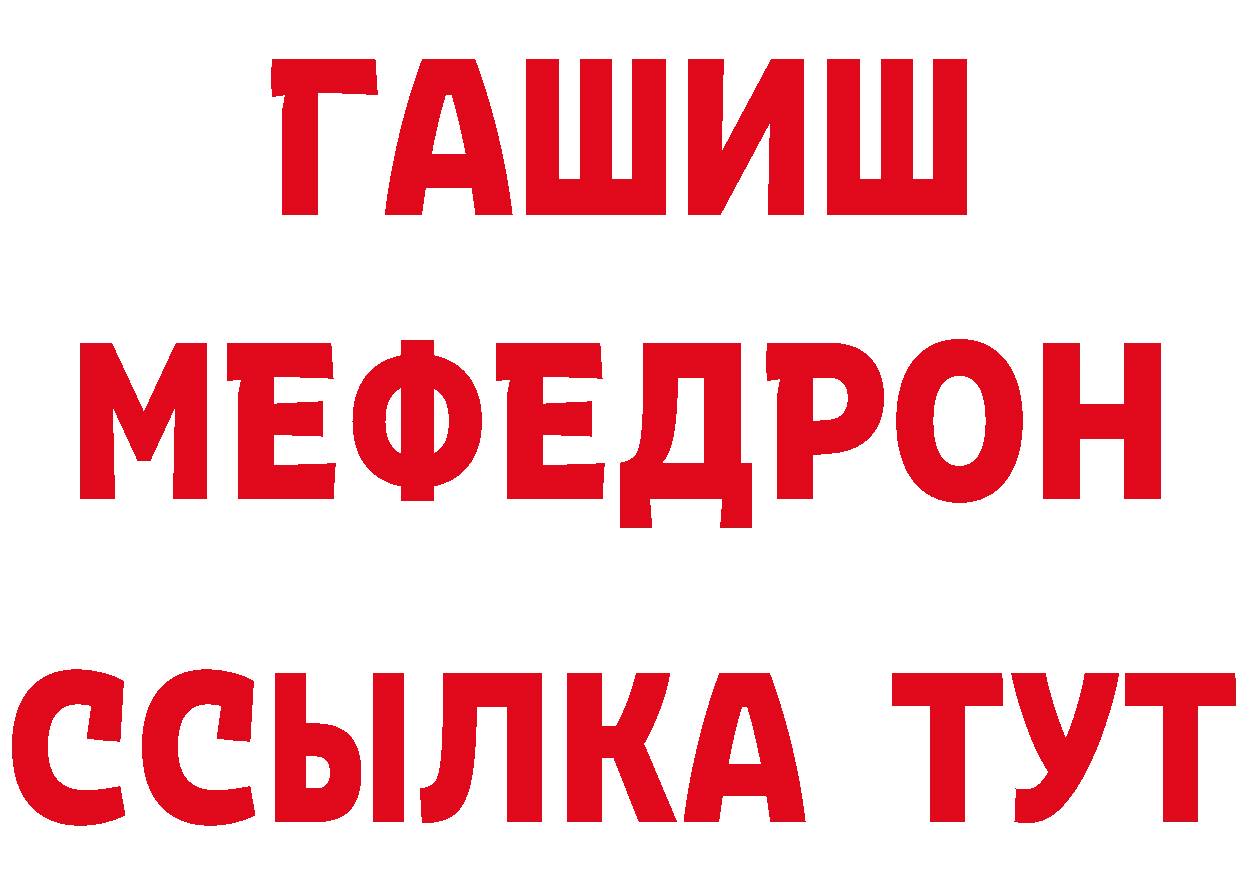 ГАШИШ
МЕФЕДРОН
ССЫЛКА ТУТ